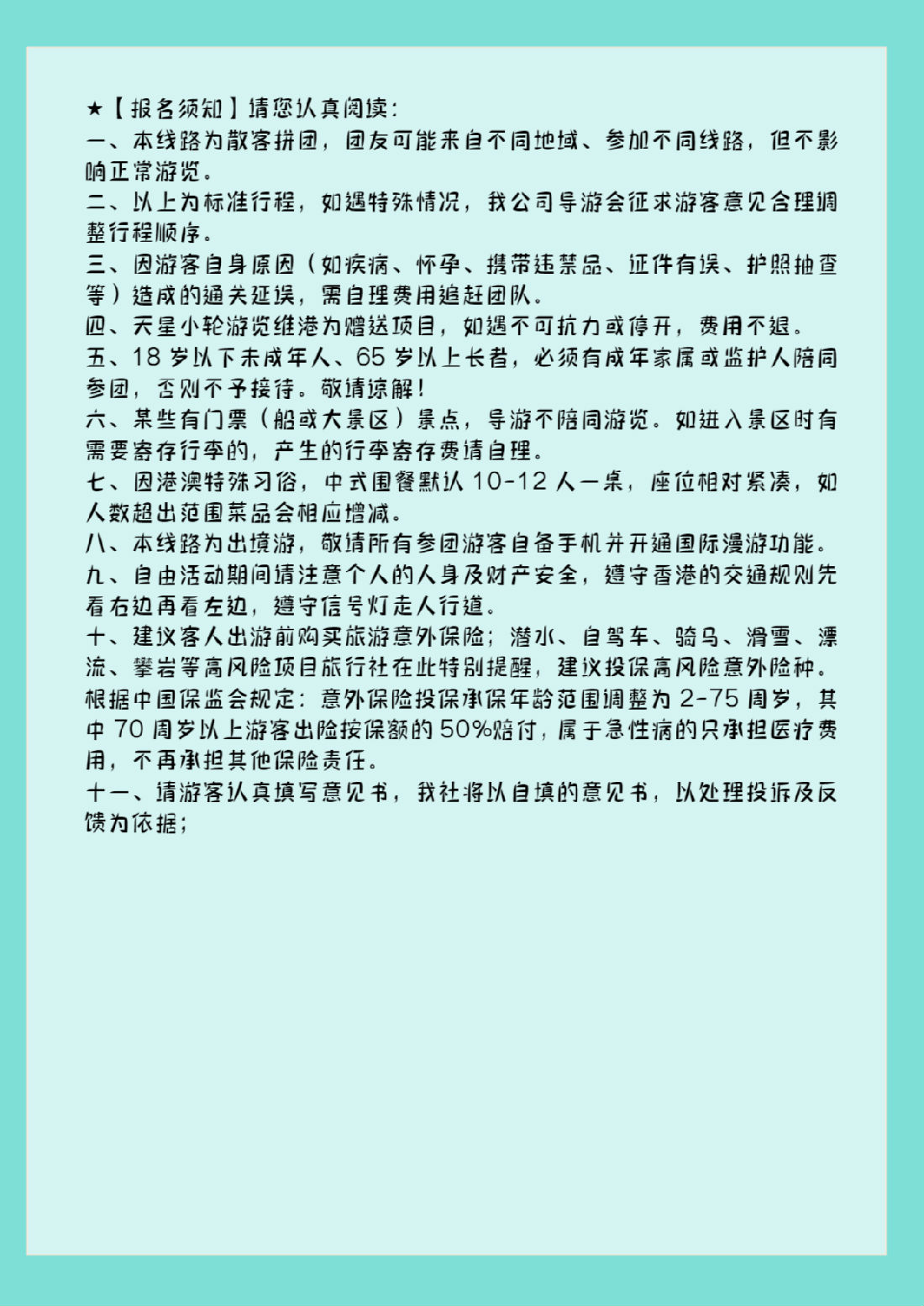 ★【报名须知】请您认真阅读：

一、本线路为散客拼团，团友可能来自不同地域、参加不同线路，但不影响正常游览。

二、以上为标准行程，如遇特殊情况，我公司导游会征求游客意见合理调整行程顺序。

三、因游客自身原因（如疾病、怀孕、携带违禁品、证件有误、护照抽查等）造成的通关延误，需自理费用追赶团队。

四、天星小轮游览维港为赠送项目，如遇不可抗力或停开，费用不退。

五、18岁以下未成年人、65岁以上长者，必须有成年家属或监护人陪同参团，否则不予接待。敬请谅解！

六、某些有门票（船或大景区）景点，导游不陪同游览。如进入景区时有需要寄存行李的，产生的行李寄存费请自理。

七、因港澳特殊习俗，中式围餐默认10-12人一桌，座位相对紧凑，如人数超出范围菜品会相应增减。

八、本线路为出境游，敬请所有参团游客自备手机并开通国际漫游功能。

九、自由活动期间请注意个人的人身及财产安全，遵守香港的交通规则先看右边再看左边，遵守信号灯走人行道。

十、建议客人出游前购买旅游意外保险；潜水、自驾车、骑马、滑雪、漂流、攀岩等高风险项目旅行社在此特别提醒，建议投保高风险意外险种。根据中国保监会规定：意外保险投保承保年龄范围调整为2-75周岁，其中70周岁以上游客出险按保额的50%赔付，属于急性病的只承担医疗费用，不再承担其他保险责任。

十一、请游客认真填写意见书，我社将以自填的意见书，以处理投诉及反馈为依据；